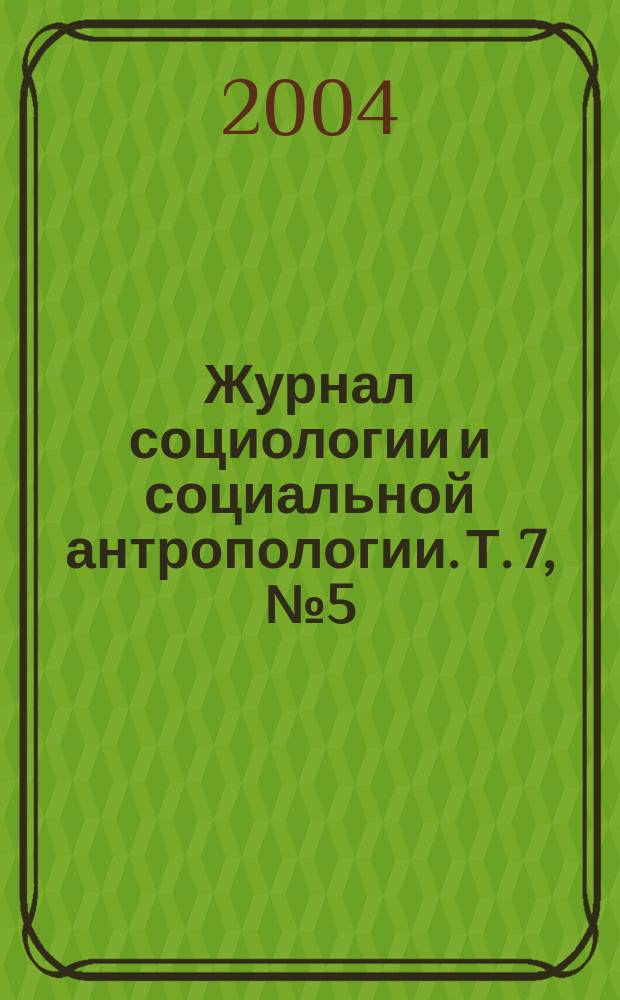 2004

Журнал социологии и социальной антропологии. Т. 7, №5